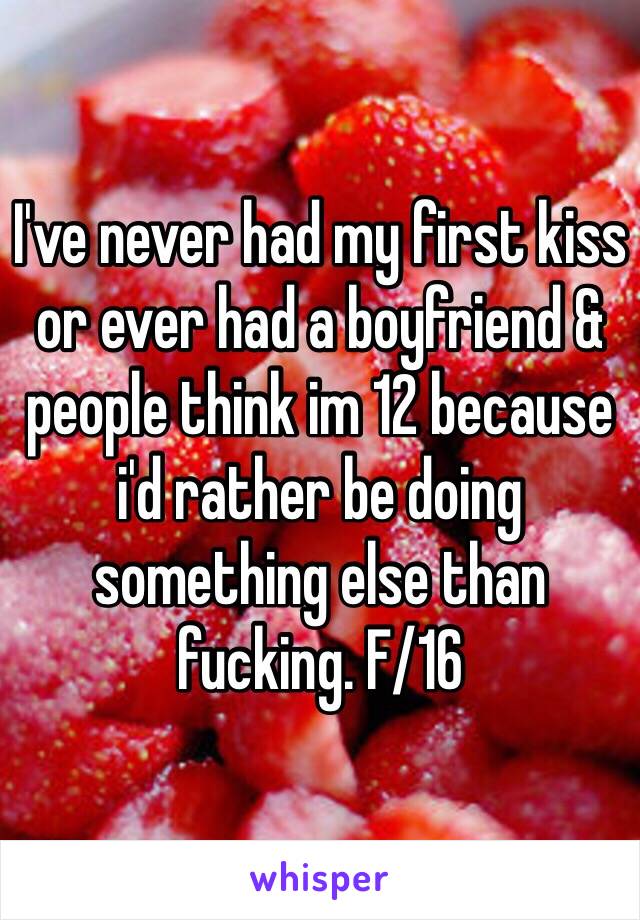 I've never had my first kiss or ever had a boyfriend & people think im 12 because i'd rather be doing something else than fucking. F/16

whisper